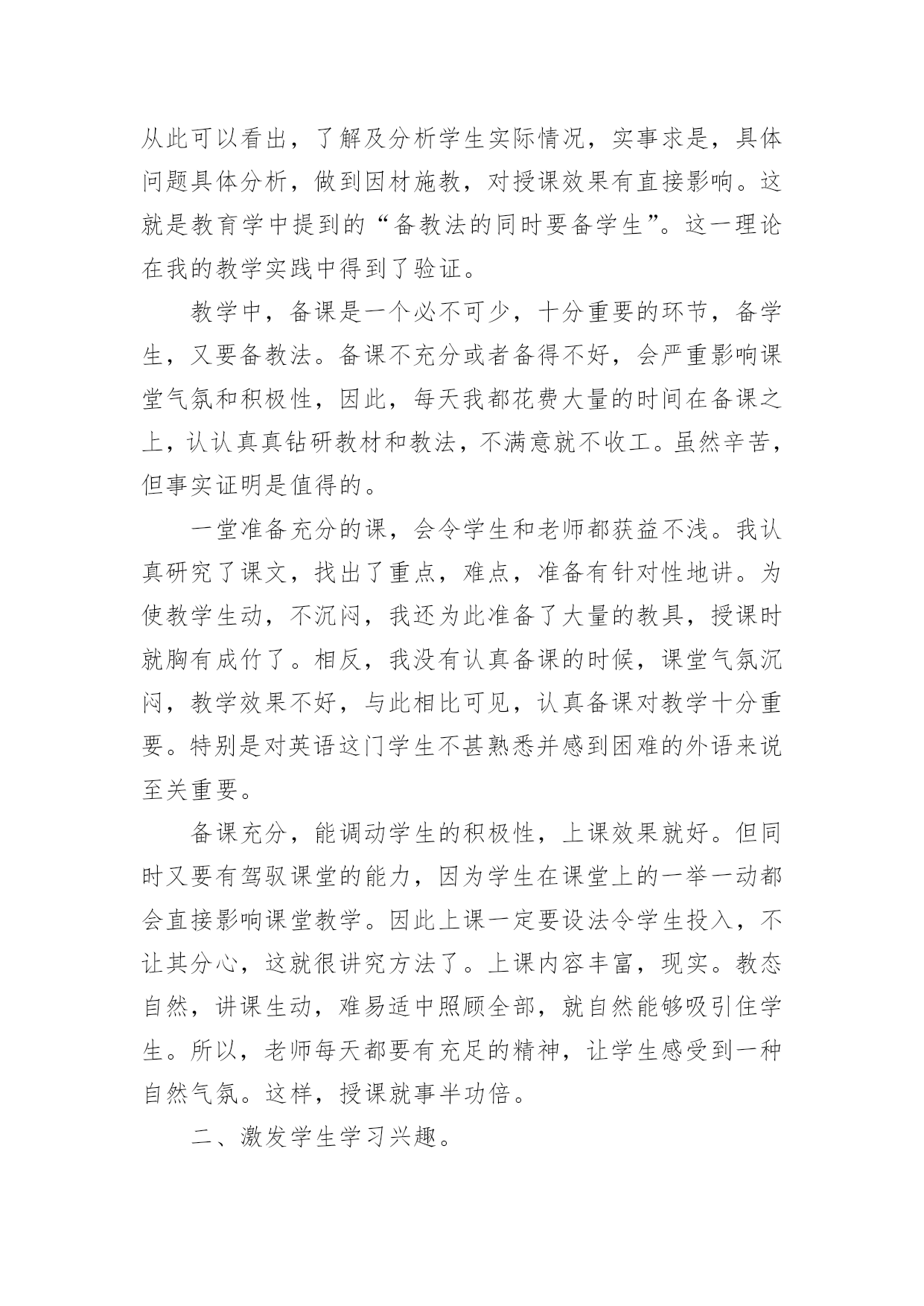 从此可以看出，了解及分析学生实际情况，实事求是，具体问题具体分析，做到因材施教，对授课效果有直接影响。这就是教育学中提到的“备教法的同时要备学生”。这一理论在我的教学实践中得到了验证。

教学中，备课是一个必不可少，十分重要的环节，备学生，又要备教法。备课不充分或者备得不好，会严重影响课堂气氛和积极性，因此，每天我都花费大量的时间在备课之上，认认真真钻研教材和教法，不满意就不收工。虽然辛苦，但事实证明是值得的。

一堂准备充分的课，会令学生和老师都获益不浅。我认真研究了课文，找出了重点，难点，准备有针对性地讲。为使教学生动，不沉闷，我还为此准备了大量的教具，授课时就胸有成竹了。相反，我没有认真备课的时候，课堂气氛沉闷，教学效果不好，与此相比可见，认真备课对教学十分重要。特别是对英语这门学生不甚熟悉并感到困难的外语来说至关重要。

备课充分，能调动学生的积极性，上课效果就好。但同时又要有驾驭课堂的能力，因为学生在课堂上的一举一动都会直接影响课堂教学。因此上课一定要设法令学生投入，不让其分心，这就很讲究方法了。上课内容丰富，现实。教态自然，讲课生动，难易适中照顾全部，就自然能够吸引住学生。所以，老师每天都要有充足的精神，让学生感受到一种自然气氛。这样，授课就事半功倍。

二、激发学生学习兴趣。